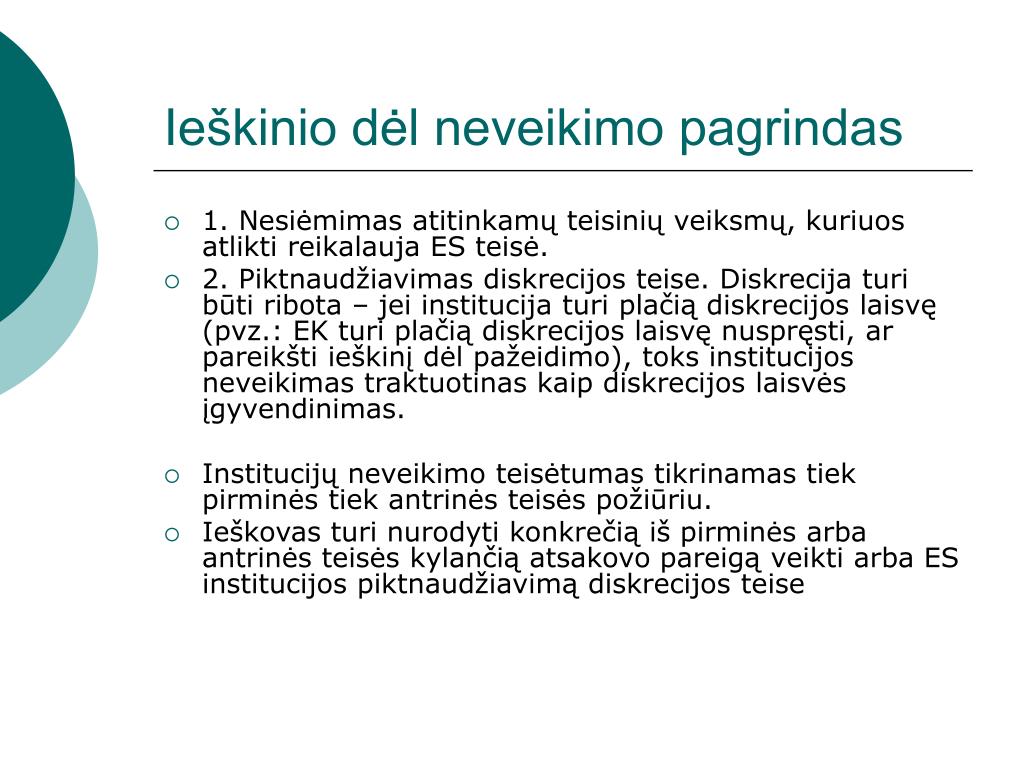 Ieškinio dėl neveikimo pagrindas

1. Nesiėmimas atitinkamų teisinių veiksmų, kuriuos atlikti reikalauja ES teisė.

2. Piktnaudžiavimas diskrecijos teise. Diskrecija turi būti ribota – jei institucija turi plačią diskrecijos laisvę (pvz.: EK turi plačią diskrecijos laisvę nuspręsti, ar pareikšti ieškinį dėl pažeidimo), toks institucijos neveikimas traktuotinas kaip diskrecijos laisvės įgyvendinimas.

Institucijų neveikimo teisėtumas tikrinamas tiek pirminės tiek antrinės teisės požiūriu.

Ieškovas turi nurodyti konkrečią iš pirminės arba antrinės teisės kylančią atsakovo pareigą veikti arba ES institucijos piktnaudžiavimą diskrecijos teise